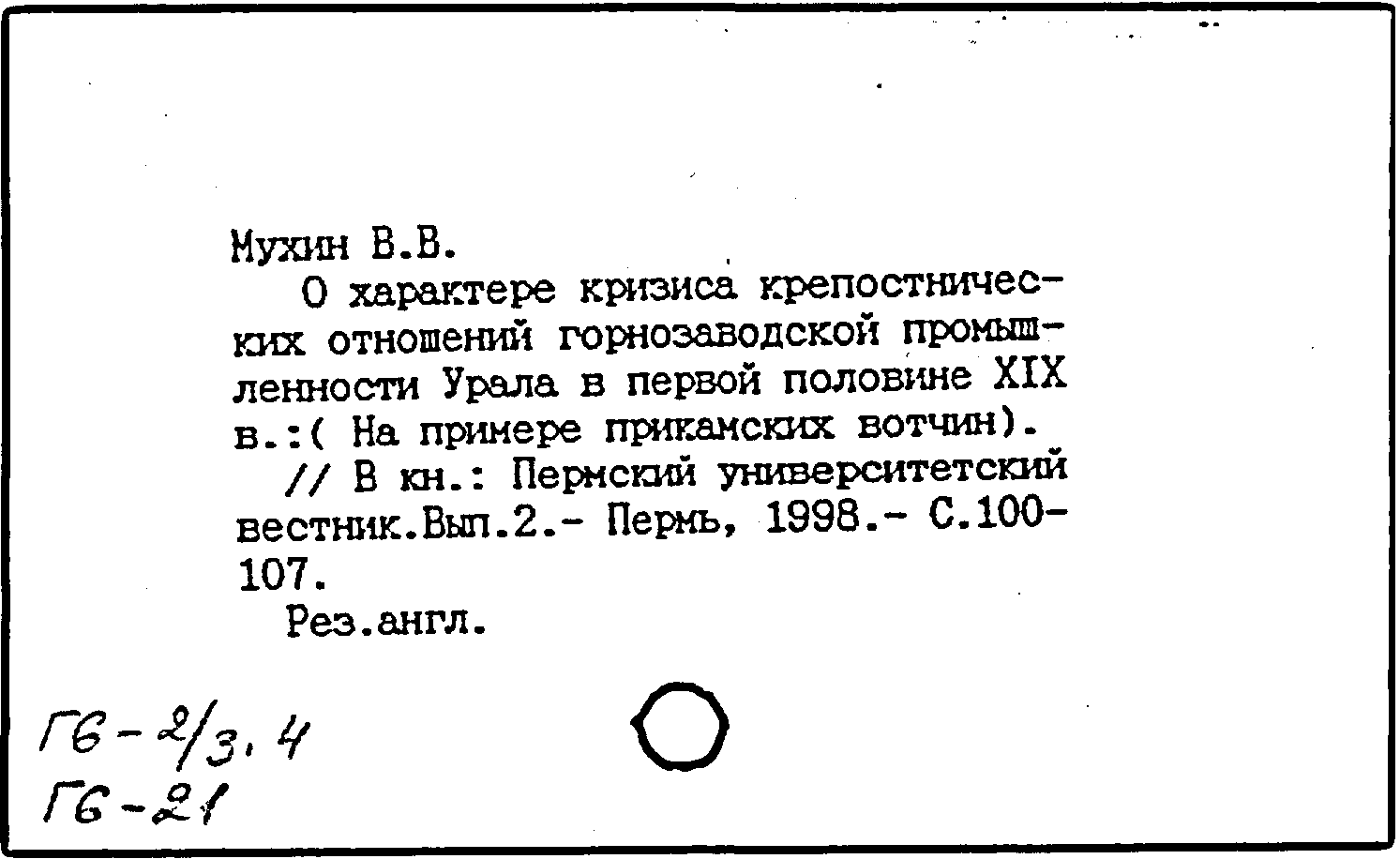 Мухин В.В.

О характере кризиса крепостнических отношений горнозаводской промышленности Урала в первой половине XIX в.:( На примере прикамских вотчин).

// В кн.: Пермский университетский вестник.Вып.2.- Пермь, 1998.- С.100-107.

Рез.англ.

Г6-2/3, 4
Г6-21